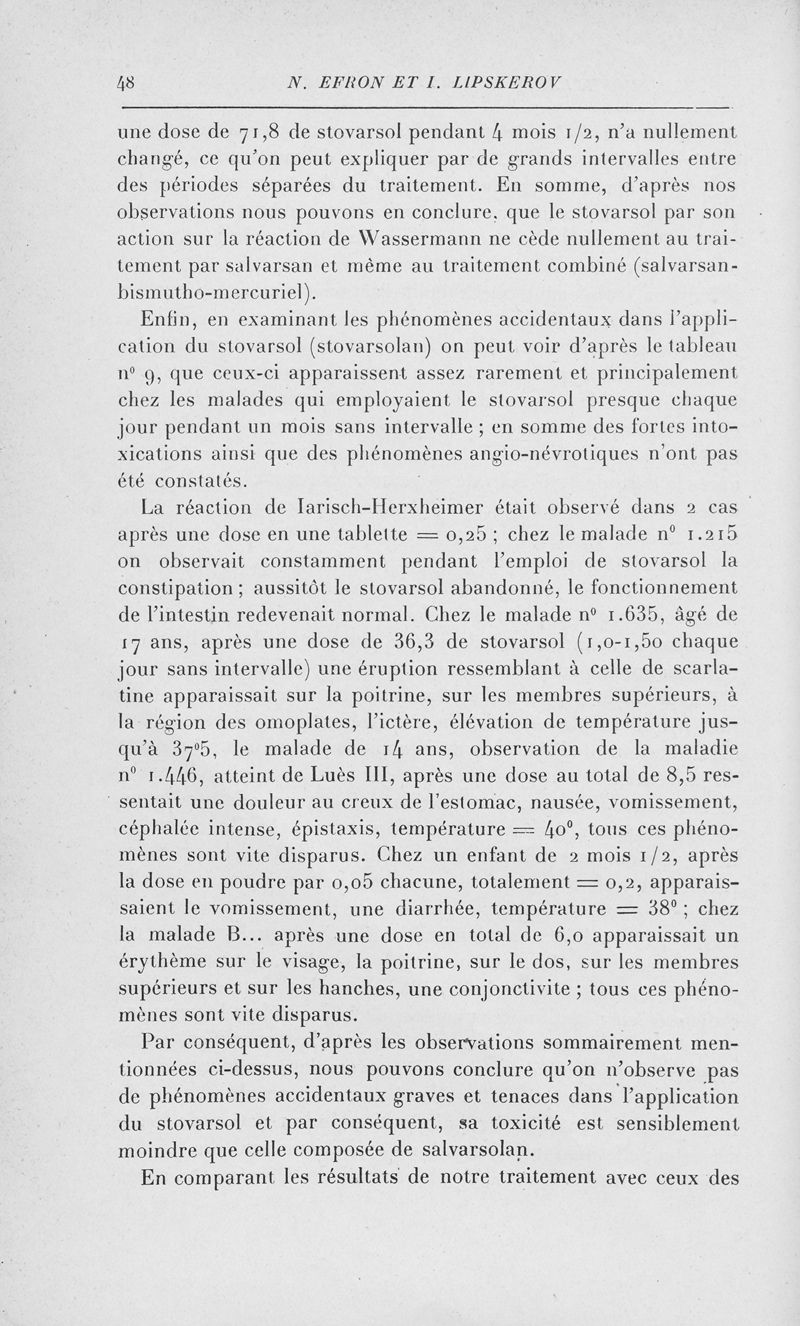 48 N. EFRON ET I. LIPSKEROV

une dose de 71,8 de stovarsol pendant 4 mois 1/2, n'a nullement changé, ce qu'on peut expliquer par de grands intervalles entre des périodes séparées du traitement. En somme, d'après nos observations nous pouvons en conclure, que le stovarsol par son action sur la réaction de Wassermann ne cède nullement au traitement par salvarsan et même au traitement combiné (salvarsan-bismutho-mercuriel).

Enfin, en examinant les phénomènes accidentaux dans l'application du stovarsol (stovarsolan) on peut voir d'après le tableau n° 9, que ceux-ci apparaissent assez rarement et principalement chez les malades qui employaient le stovarsol presque chaque jour pendant un mois sans intervalle ; en somme des fortes intoxications ainsi que des phénomènes angio-névrotiques n'ont pas été constatés.

La réaction de Iarisch-Herxheimer était observé dans 2 cas après une dose en une tablette = 0,25 ; chez le malade n° 1.215 on observait constamment pendant l'emploi de stovarsol la constipation ; aussitôt le stovarsol abandonné, le fonctionnement de l'intestin redevenait normal. Chez le malade n° 1.635, âgé de 17 ans, après une dose de 36,3 de stovarsol (1,0-1,50 chaque jour sans intervalle) une éruption ressemblant à celle de scarlatine apparaissait sur la poitrine, sur les membres supérieurs, à la région des omoplates, l'ictère, élévation de température jusqu'à 37°5, le malade de 14 ans, observation de la maladie n° 1.446, atteint de Luès III, après une dose au total de 8,5 ressentait une douleur au creux de l'estomac, nausée, vomissement, céphalée intense, épistaxis, température = 40°, tous ces phénomènes sont vite disparus. Chez un enfant de 2 mois 1/2, après la dose en poudre par 0,05 chacune, totalement = 0,2, apparaissaient le vomissement, une diarrhée, température = 38° ; chez la malade B... après une dose en total de 6,0 apparaissait un érythème sur le visage, la poitrine, sur le dos, sur les membres supérieurs et sur les hanches, une conjonctivite ; tous ces phénomènes sont vite disparus.

Par conséquent, d'après les observations sommairement mentionnées ci-dessus, nous pouvons conclure qu'on n'observe pas de phénomènes accidentaux graves et tenaces dans l'application du stovarsol et par conséquent, sa toxicité est sensiblement moindre que celle composée de salvarsolan.

En comparant les résultats de notre traitement avec ceux des